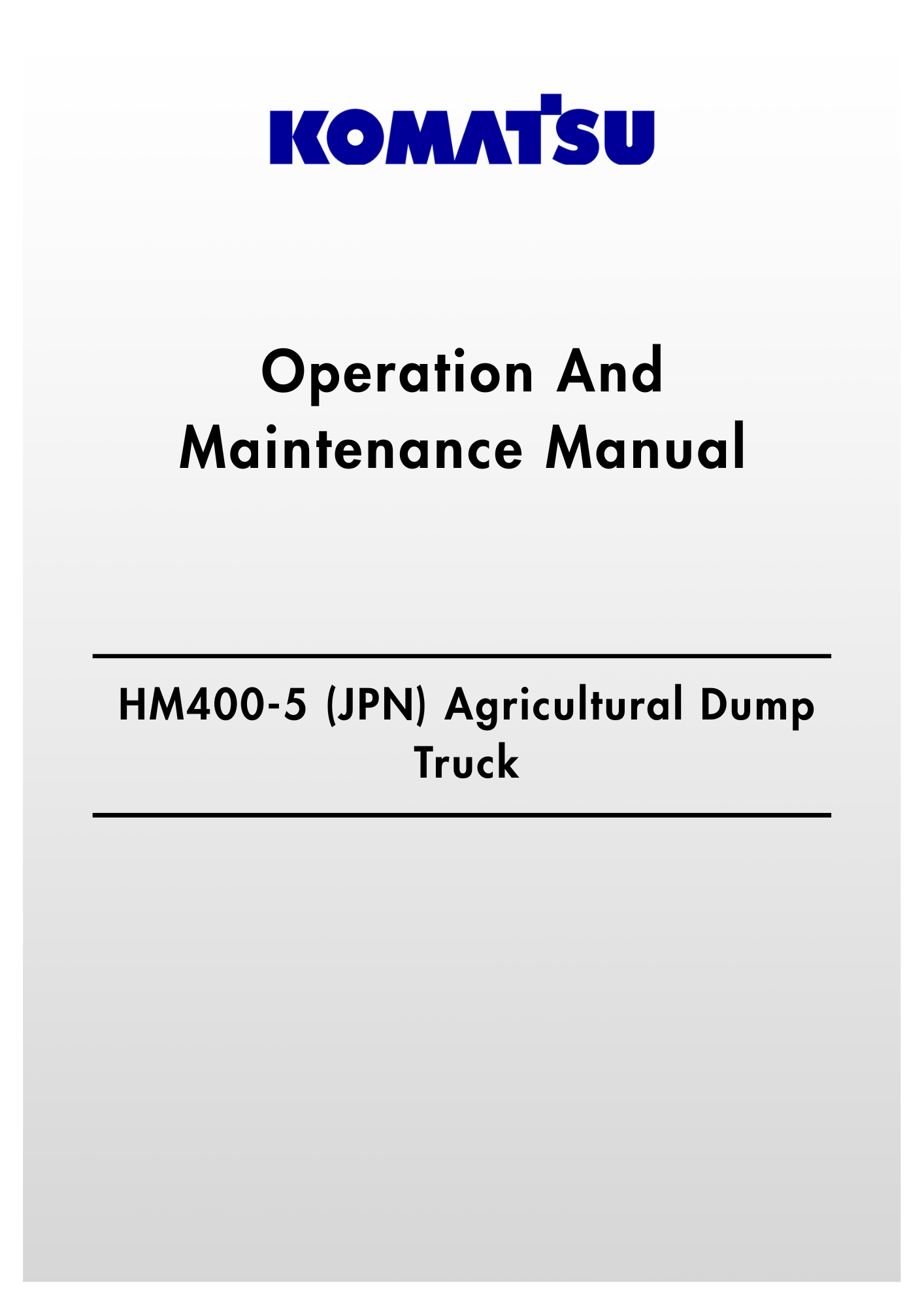 KOMATSU

Operation And
Maintenance Manual

HM400-5 (JPN) Agricultural Dump Truck